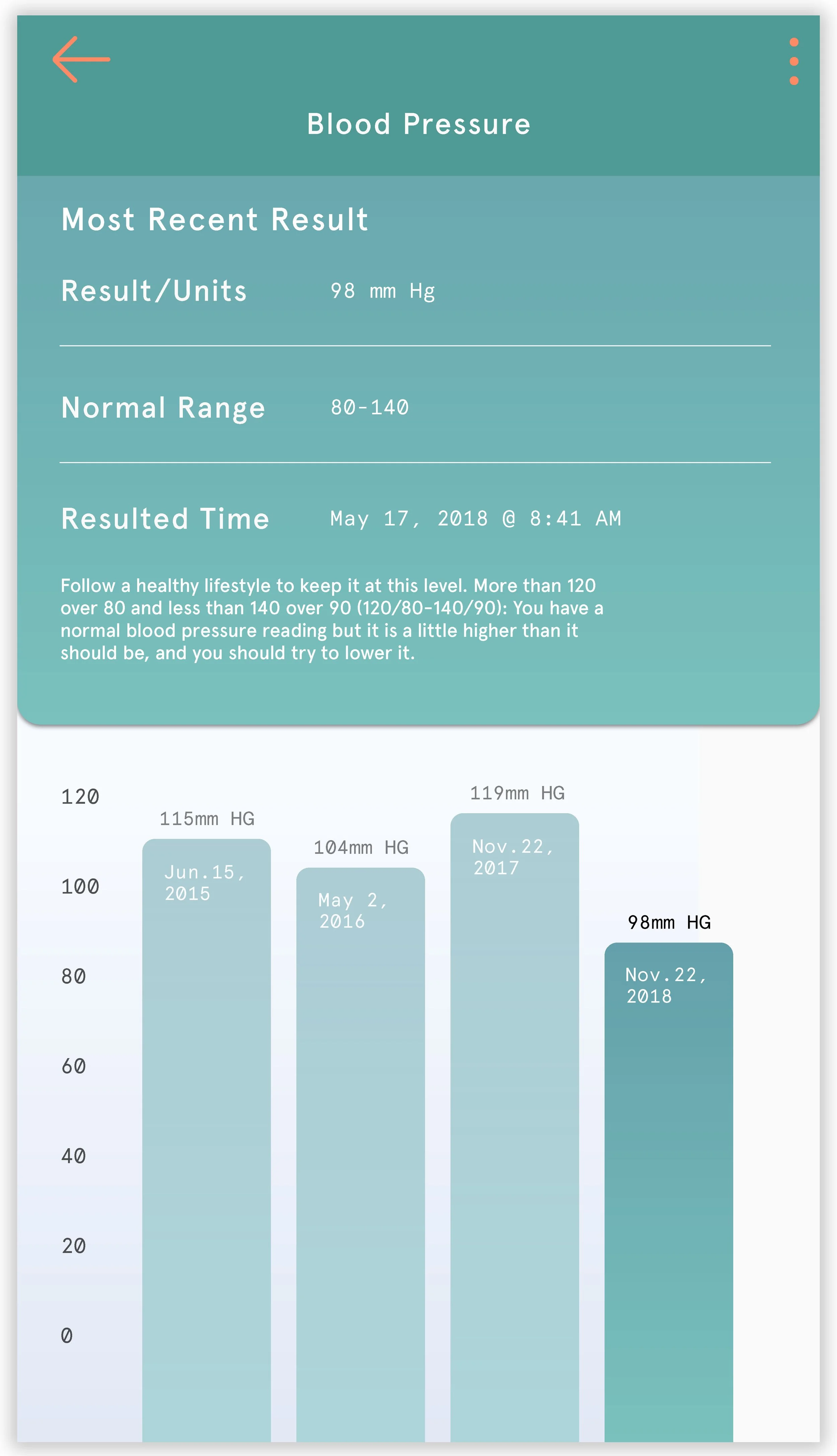 Blood Pressure

Most Recent Result

Result/Units 98 mm Hg

Normal Range 80-140

Resulted Time May 17, 2018 @ 8:41 AM

Follow a healthy lifestyle to keep it at this level. More than 120 over 80 and less than 140 over 90 (120/80-140/90): You have a normal blood pressure reading but it is a little higher than it should be, and you should try to lower it.

120
100
80
60
40
20
0

115mm HG
Jun.15, 2015

104mm HG
May 2, 2016

119mm HG
Nov.22, 2017

98mm HG
Nov.22, 2018